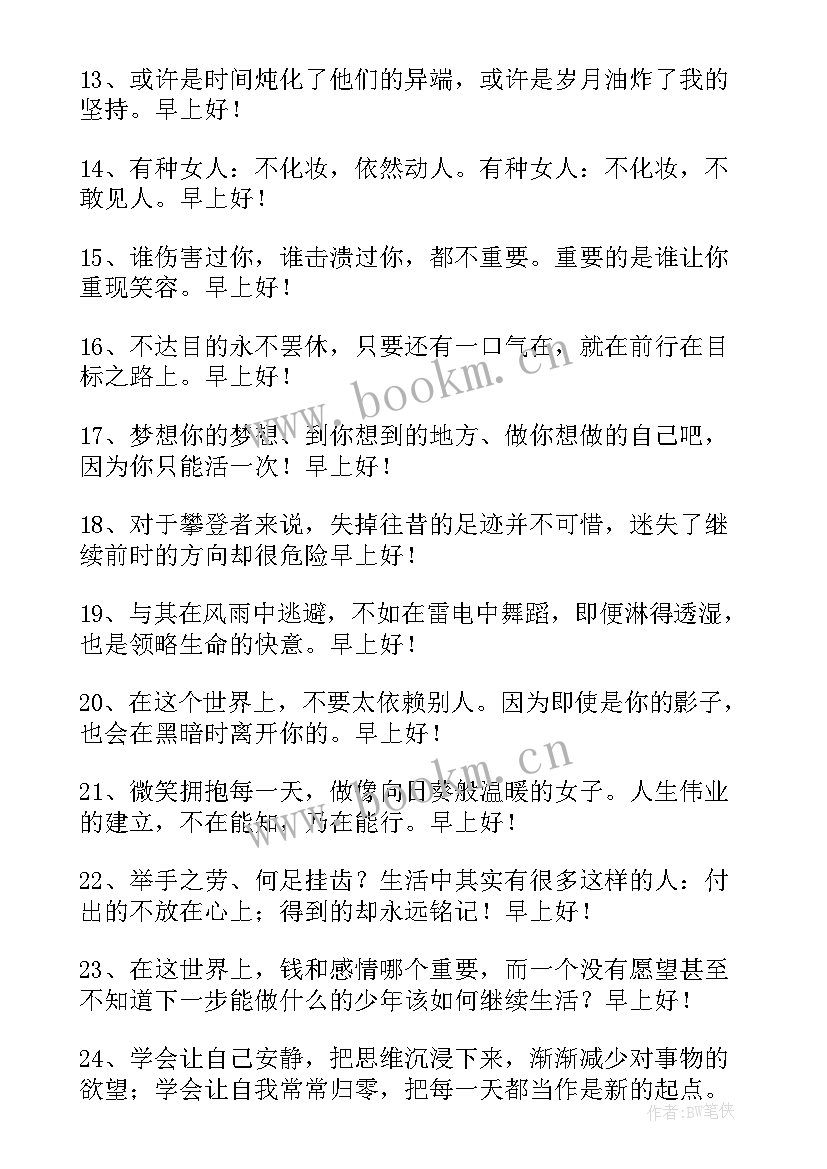 13、或许是时间炖化了他们的异端，或许是岁月油炸了我的坚持。早上好！

14、有种女人：不化妆，依然动人。有种女人：不化妆，不敢见人。早上好！

15、谁伤害过你，谁击溃过你，都不重要。重要的是谁让你重现笑容。早上好！

16、不达目的永不罢休，只要还有一口气在，就在前行在目标之路上。早上好！

17、梦想你的梦想、到你想到的地方、做你想做的自己吧，因为你只能活一次！早上好！

18、对于攀登者来说，失掉往昔的足迹并不可惜，迷失了继续前时的方向却很危险早上好！

19、与其在风雨中逃避，不如在雷电中舞蹈，即便淋得透湿，也是领略生命的快意。早上好！

20、在这个世界上，不要太依赖别人。因为即使是你的影子，也会在黑暗时离开你的。早上好！

21、微笑拥抱每一天，做像向日葵般温暖的女子。人生伟业的建立，不在能知，乃在能行。早上好！

22、举手之劳、何足挂齿？生活中其实有很多这样的人：付出的不放在心上；得到的却永远铭记！早上好！

23、在这世界上，钱和感情哪个重要，而一个没有愿望甚至不知道下一步能做什么的少年该如何继续生活？早上好！

24、学会让自己安静，把思维沉浸下来，渐渐减少对事物的欲望；学会让自我常常归零，把每一天都当作是新的起点。

www.bookm.cn

www.bookm.cn

作者:BW笔侠